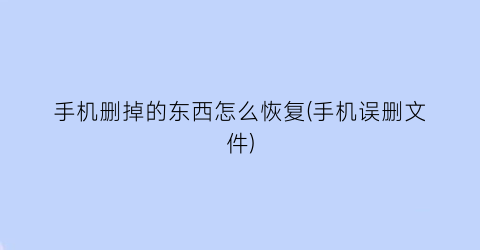 手机删掉的东西怎么恢复(手机误删文件)